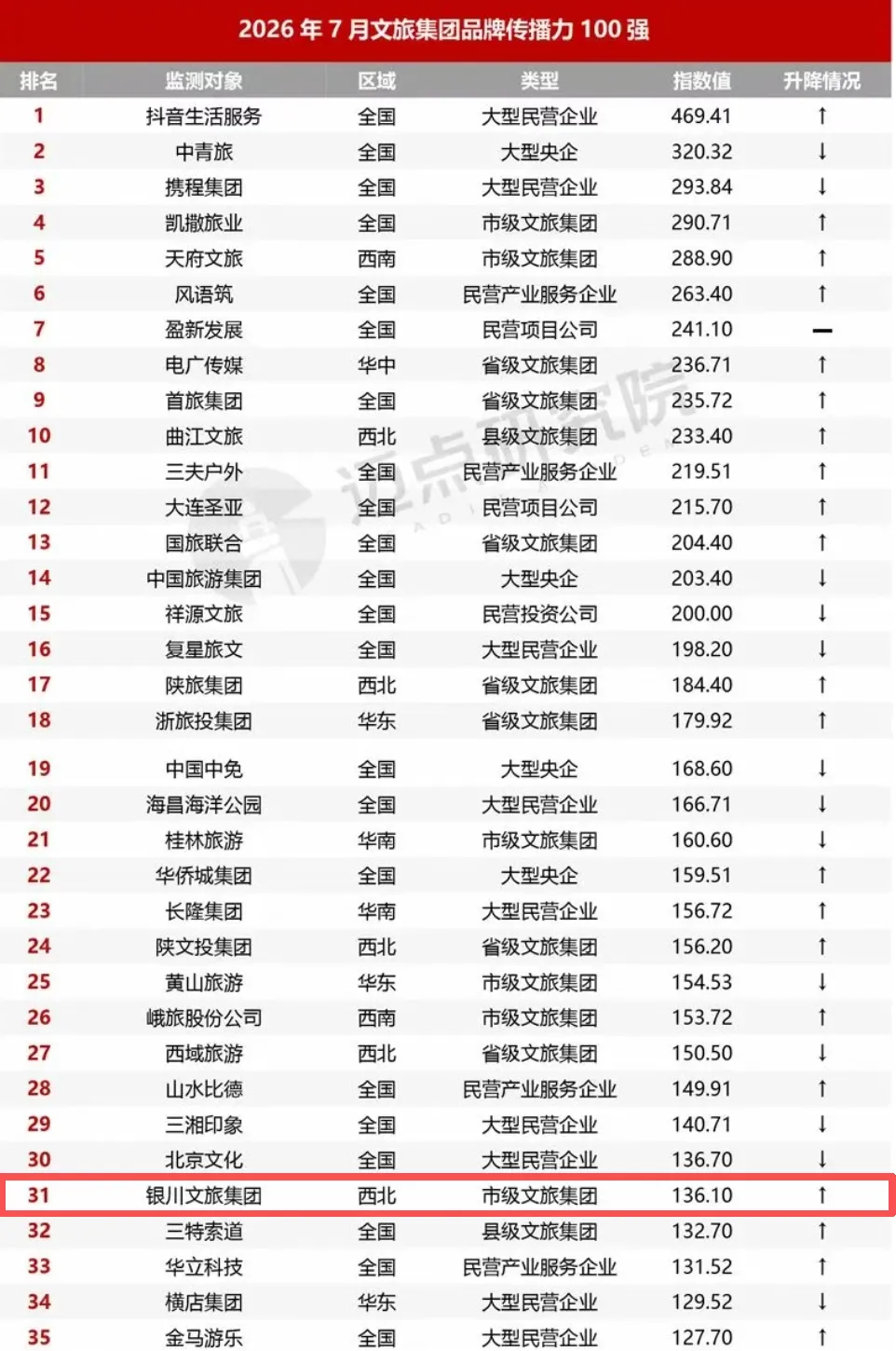 2026 年 7 月文旅集团品牌传播力 100 强

| 排名 | 监测对象 | 区域 | 类型 | 指数值 | 升降情况 |
|---|---|---|---|---|---|
| 1 | 抖音生活服务 | 全国 | 大型民营企业 | 469.41 | ↑ |
| 2 | 中青旅 | 全国 | 大型央企 | 320.32 | ↓ |
| 3 | 携程集团 | 全国 | 大型民营企业 | 293.84 | ↓ |
| 4 | 凯撒旅业 | 全国 | 市级文旅集团 | 290.71 | ↑ |
| 5 | 天府文旅 | 西南 | 市级文旅集团 | 288.90 | ↑ |
| 6 | 风语筑 | 全国 | 民营产业服务企业 | 263.40 | ↑ |
| 7 | 盈新发展 | 全国 | 民营项目公司 | 241.10 | — |
| 8 | 电广传媒 | 华中 | 省级文旅集团 | 236.71 | ↑ |
| 9 | 首旅集团 | 全国 | 省级文旅集团 | 235.72 | ↑ |
| 10 | 曲江文旅 | 西北 | 县级文旅集团 | 233.40 | ↑ |
| 11 | 三夫户外 | 全国 | 民营产业服务企业 | 219.51 | ↑ |
| 12 | 大连圣亚 | 全国 | 民营项目公司 | 215.70 | ↑ |
| 13 | 国旅联合 | 全国 | 省级文旅集团 | 204.40 | ↑ |
| 14 | 中国旅游集团 | 全国 | 大型央企 | 203.40 | ↓ |
| 15 | 祥源文旅 | 全国 | 民营投资公司 | 200.00 | ↓ |
| 16 | 复星旅文 | 全国 | 大型民营企业 | 198.20 | ↓ |
| 17 | 陕旅集团 | 西北 | 省级文旅集团 | 184.40 | ↑ |
| 18 | 浙旅投集团 | 华东 | 省级文旅集团 | 179.92 | ↑ |
| 19 | 中国中免 | 全国 | 大型央企 | 168.60 | ↓ |
| 20 | 海昌海洋公园 | 全国 | 大型民营企业 | 166.71 | ↓ |
| 21 | 桂林旅游 | 华南 | 市级文旅集团 | 160.60 | ↓ |
| 22 | 华侨城集团 | 全国 | 大型央企 | 159.51 | ↑ |
| 23 | 长隆集团 | 华南 | 大型民营企业 | 156.72 | ↑ |
| 24 | 陕文投集团 | 西北 | 省级文旅集团 | 156.20 | ↑ |
| 25 | 黄山旅游 | 华东 | 市级文旅集团 | 154.53 | ↓ |
| 26 | 峨旅股份公司 | 西南 | 市级文旅集团 | 153.72 | ↑ |
| 27 | 西域旅游 | 西北 | 省级文旅集团 | 150.50 | ↓ |
| 28 | 山水比德 | 全国 | 民营产业服务企业 | 149.91 | ↑ |
| 29 | 三湘印象 | 全国 | 大型民营企业 | 140.71 | ↓ |
| 30 | 北京文化 | 全国 | 大型民营企业 | 136.70 | ↓ |
| 31 | 银川文旅集团 | 西北 | 市级文旅集团 | 136.10 | ↑ |
| 32 | 三特索道 | 全国 | 县级文旅集团 | 132.70 | ↑ |
| 33 | 华立科技 | 全国 | 民营产业服务企业 | 131.52 | ↑ |
| 34 | 横店集团 | 华东 | 大型民营企业 | 129.52 | ↓ |
| 35 | 金马游乐 | 全国 | 大型民营企业 | 127.70 | ↑ |

迈点研究院